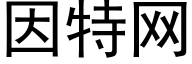 因特网